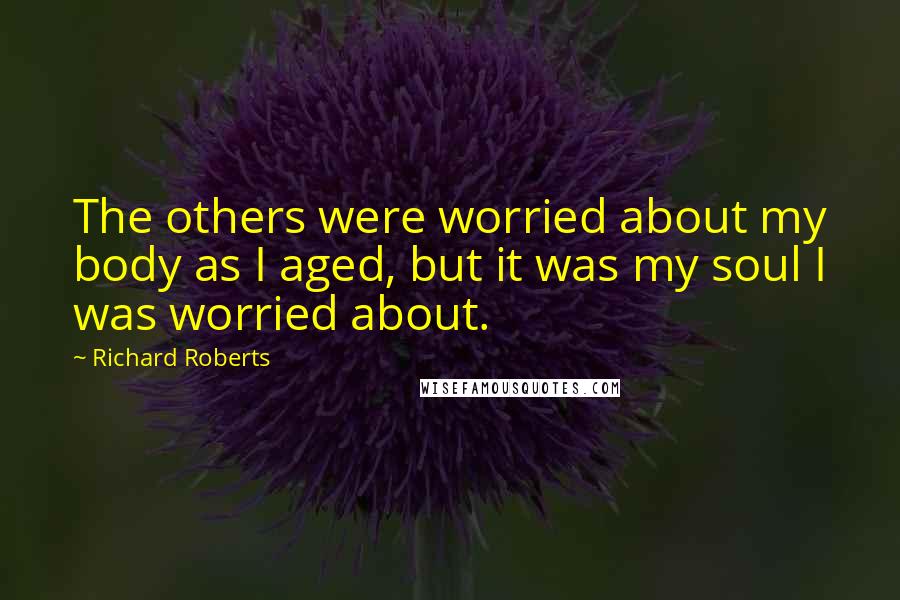 The others were worried about my body as I aged, but it was my soul I was worried about.

~ Richard Roberts

WISEFAMOUSQUOTES.COM